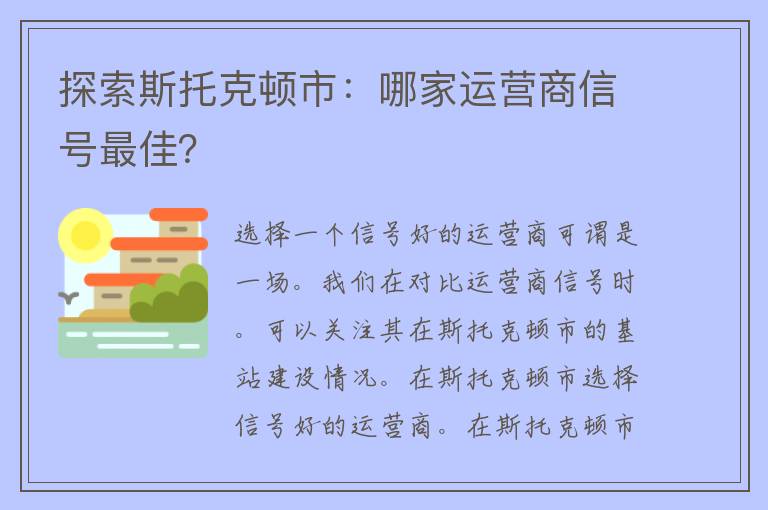 探索斯托克顿市：哪家运营商信号最佳?

选择一个信号好的运营商可谓是一场。我们在对比运营商信号时。可以关注其在斯托克顿市的基站建设情况。在斯托克顿市选择信号好的运营商。在斯托克顿市